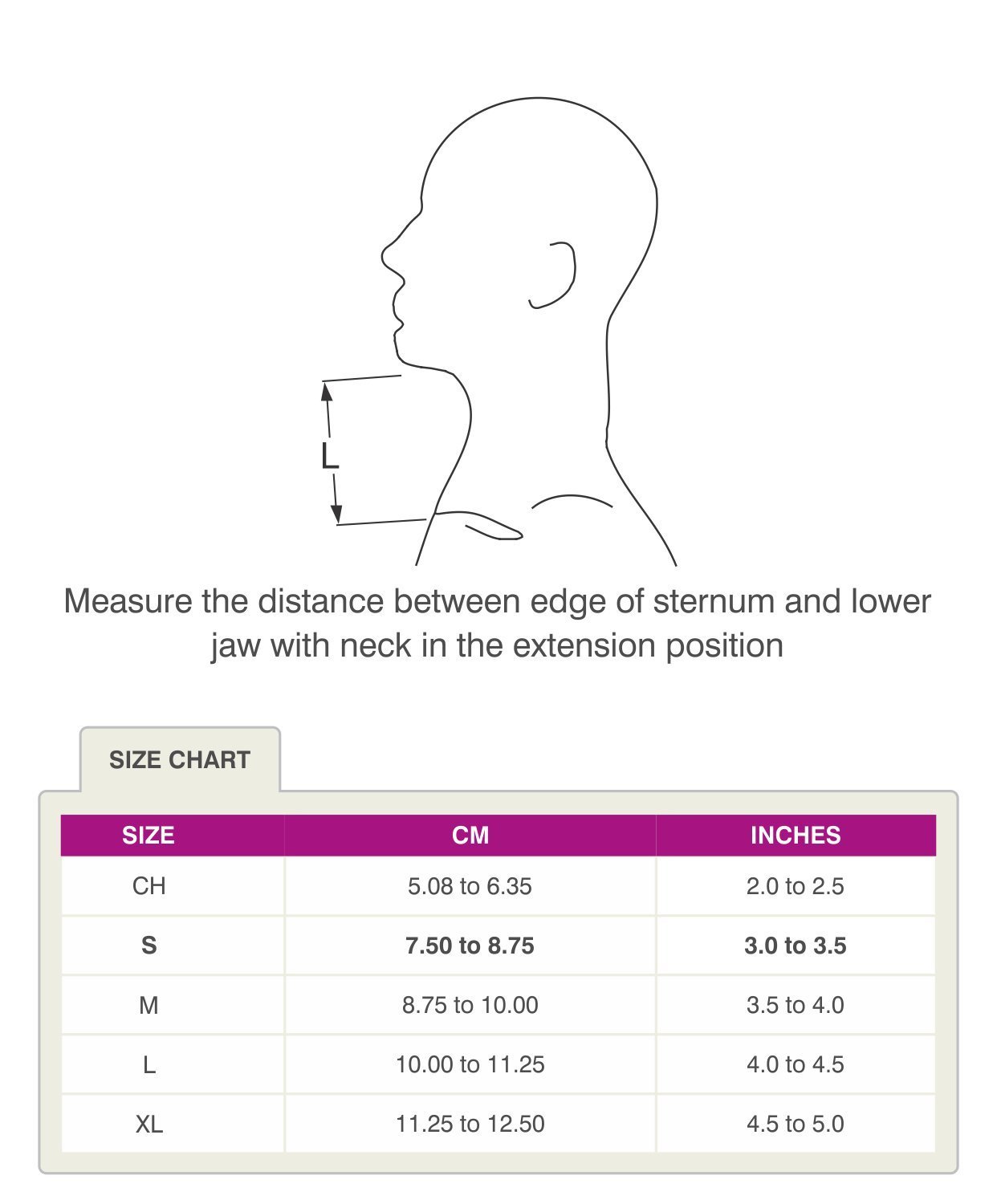 L

Measure the distance between edge of sternum and lower jaw with neck in the extension position

SIZE CHART

| SIZE | CM | INCHES |
|---|---|---|
| CH | 5.08 to 6.35 | 2.0 to 2.5 |
| **S** | **7.50 to 8.75** | **3.0 to 3.5** |
| M | 8.75 to 10.00 | 3.5 to 4.0 |
| L | 10.00 to 11.25 | 4.0 to 4.5 |
| XL | 11.25 to 12.50 | 4.5 to 5.0 |